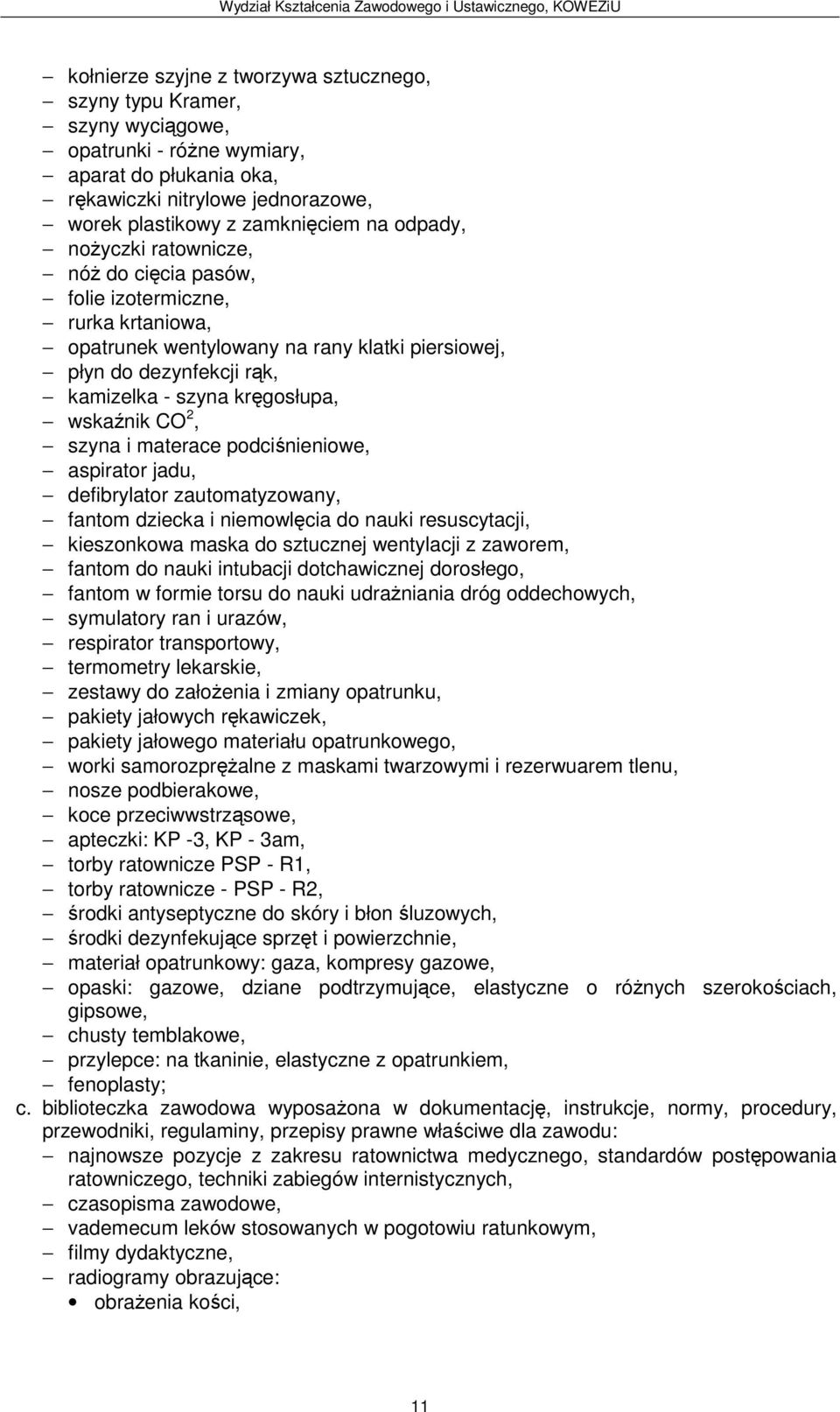 Wydział Kształcenia Zawodowego i Ustawicznego, KOWEZiU

– kołnierze szyjne z tworzywa sztucznego,
– szyny typu Kramer,
– szyny wyciągowe,
– opatrunki - różne wymiary,
– aparat do płukania oka,
– rękawiczki nitrylowe jednorazowe,
– worek plastikowy z zamknięciem na odpady,
– nożyczki ratownicze,
– nóż do cięcia pasów,
– folie izotermiczne,
– rurka krtaniowa,
– opatrunek wentylowany na rany klatki piersiowej,
– płyn do dezynfekcji rąk,
– kamizelka - szyna kręgosłupa,
– wskaźnik $CO^2$,
– szyna i materace podciśnieniowe,
– aspirator jadu,
– defibrylator zautomatyzowany,
– fantom dziecka i niemowlęcia do nauki resuscytacji,
– kieszonkowa maska do sztucznej wentylacji z zaworem,
– fantom do nauki intubacji dotchawicznej dorosłego,
– fantom w formie torsu do nauki udrażniania dróg oddechowych,
– symulatory ran i urazów,
– respirator transportowy,
– termometry lekarskie,
– zestawy do założenia i zmiany opatrunku,
– pakiety jałowych rękawiczek,
– pakiety jałowego materiału opatrunkowego,
– worki samorozprężalne z maskami twarzowymi i rezerwuarem tlenu,
– nosze podbierakowe,
– koce przeciwwstrząsowe,
– apteczki: KP -3, KP - 3am,
– torby ratownicze PSP - R1,
– torby ratownicze - PSP - R2,
– środki antyseptyczne do skóry i błon śluzowych,
– środki dezynfekujące sprzęt i powierzchnie,
– materiał opatrunkowy: gaza, kompresy gazowe,
– opaski: gazowe, dziane podtrzymujące, elastyczne o różnych szerokościach, gipsowe,
– chusty temblakowe,
– przylepce: na tkaninie, elastyczne z opatrunkiem,
– fenoplasty;
c. biblioteczka zawodowa wyposażona w dokumentację, instrukcje, normy, procedury, przewodniki, regulaminy, przepisy prawne właściwe dla zawodu:
– najnowsze pozycje z zakresu ratownictwa medycznego, standardów postępowania ratowniczego, techniki zabiegów internistycznych,
– czasopisma zawodowe,
– vademecum leków stosowanych w pogotowiu ratunkowym,
– filmy dydaktyczne,
– radiogramy obrazujące:
• obrażenia kości,

11